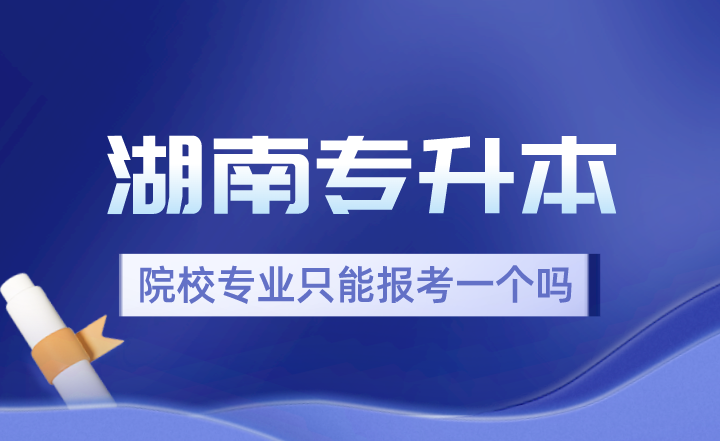 湖南专升本

院校专业只能报考一个吗